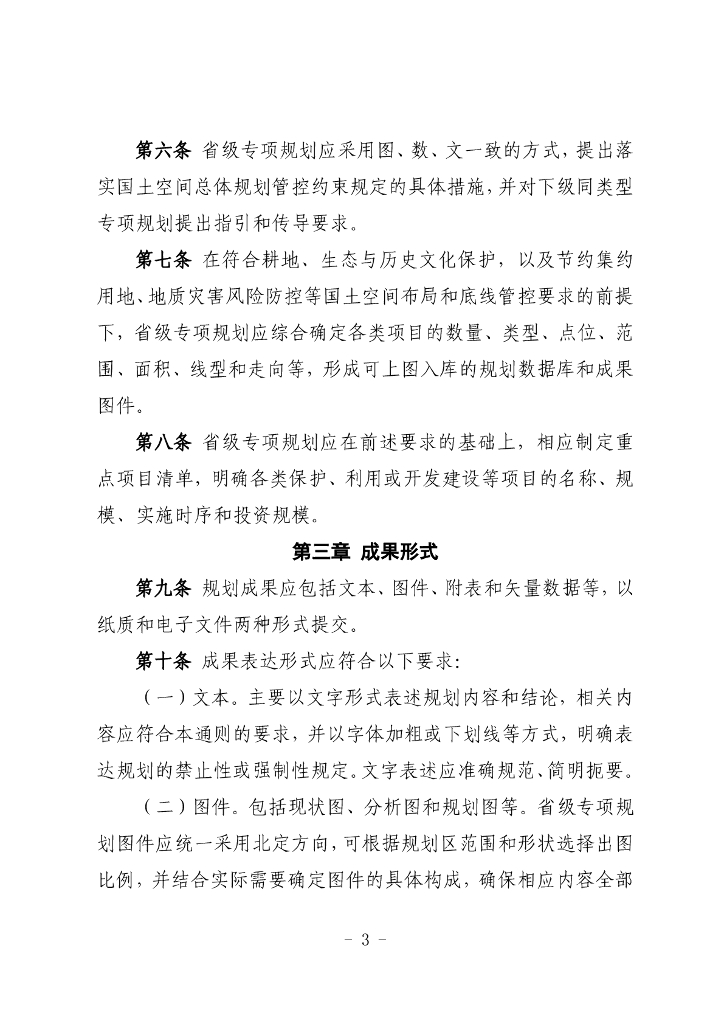 第六条 省级专项规划应采用图、数、文一致的方式，提出落实国土空间总体规划管控约束规定的具体措施，并对下级同类型专项规划提出指引和传导要求。

第七条 在符合耕地、生态与历史文化保护，以及节约集约用地、地质灾害风险防控等国土空间布局和底线管控要求的前提下，省级专项规划应综合确定各类项目的数量、类型、点位、范围、面积、线型和走向等，形成可上图入库的规划数据库和成果图件。

第八条 省级专项规划应在前述要求的基础上，相应制定重点项目清单，明确各类保护、利用或开发建设等项目的名称、规模、实施时序和投资规模。

第三章 成果形式

第九条 规划成果应包括文本、图件、附表和矢量数据等，以纸质和电子文件两种形式提交。

第十条 成果表达形式应符合以下要求：

（一）文本。主要以文字形式表述规划内容和结论，相关内容应符合本通则的要求，并以字体加粗或下划线等方式，明确表达规划的禁止性或强制性规定。文字表述应准确规范、简明扼要。

（二）图件。包括现状图、分析图和规划图等。省级专项规划图件应统一采用北定方向，可根据规划区范围和形状选择出图比例，并结合实际需要确定图件的具体构成，确保相应内容全部

- 3 -